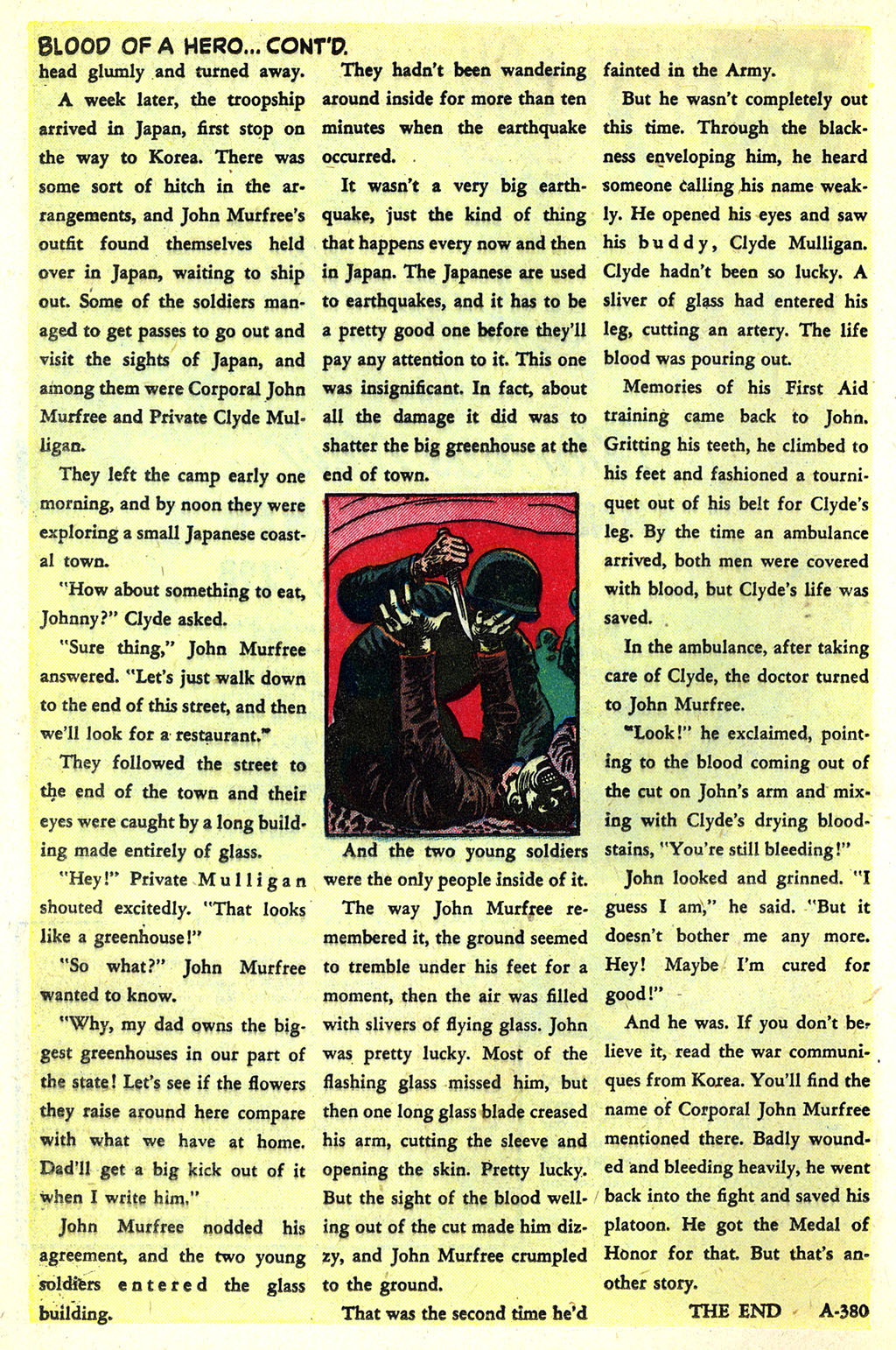 BLOOD OF A HERO... CONT'D.

head glumly and turned away.

A week later, the troopship arrived in Japan, first stop on the way to Korea. There was some sort of hitch in the arrangements, and John Murfree's outfit found themselves held over in Japan, waiting to ship out. Some of the soldiers managed to get passes to go out and visit the sights of Japan, and among them were Corporal John Murfree and Private Clyde Mulligan.

They left the camp early one morning, and by noon they were exploring a small Japanese coastal town.

"How about something to eat, Johnny?" Clyde asked.

"Sure thing," John Murfree answered. "Let's just walk down to the end of this street, and then we'll look for a restaurant."

They followed the street to the end of the town and their eyes were caught by a long building made entirely of glass.

"Hey!" Private Mulligan shouted excitedly. "That looks like a greenhouse!"

"So what?" John Murfree wanted to know.

"Why, my dad owns the biggest greenhouses in our part of the state! Let's see if the flowers they raise around here compare with what we have at home. Dad'll get a big kick out of it when I write him."

John Murfree nodded his agreement, and the two young soldiers entered the glass building.

They hadn't been wandering around inside for more than ten minutes when the earthquake occurred.

It wasn't a very big earthquake, just the kind of thing that happens every now and then in Japan. The Japanese are used to earthquakes, and it has to be a pretty good one before they'll pay any attention to it. This one was insignificant. In fact, about all the damage it did was to shatter the big greenhouse at the end of town.

And the two young soldiers were the only people inside of it.

The way John Murfree remembered it, the ground seemed to tremble under his feet for a moment, then the air was filled with slivers of flying glass. John was pretty lucky. Most of the flashing glass missed him, but then one long glass blade creased his arm, cutting the sleeve and opening the skin. Pretty lucky. But the sight of the blood welling out of the cut made him dizzy, and John Murfree crumpled to the ground.

That was the second time he'd fainted in the Army.

But he wasn't completely out this time. Through the blackness enveloping him, he heard someone calling his name weakly. He opened his eyes and saw his buddy, Clyde Mulligan. Clyde hadn't been so lucky. A sliver of glass had entered his leg, cutting an artery. The life blood was pouring out.

Memories of his First Aid training came back to John. Gritting his teeth, he climbed to his feet and fashioned a tourniquet out of his belt for Clyde's leg. By the time an ambulance arrived, both men were covered with blood, but Clyde's life was saved.

In the ambulance, after taking care of Clyde, the doctor turned to John Murfree.

"Look!" he exclaimed, pointing to the blood coming out of the cut on John's arm and mixing with Clyde's drying bloodstains, "You're still bleeding!"

John looked and grinned. "I guess I am," he said. "But it doesn't bother me any more. Hey! Maybe I'm cured for good!"

And he was. If you don't believe it, read the war communiques from Korea. You'll find the name of Corporal John Murfree mentioned there. Badly wounded and bleeding heavily, he went back into the fight and saved his platoon. He got the Medal of Honor for that. But that's another story.

THE END A-380